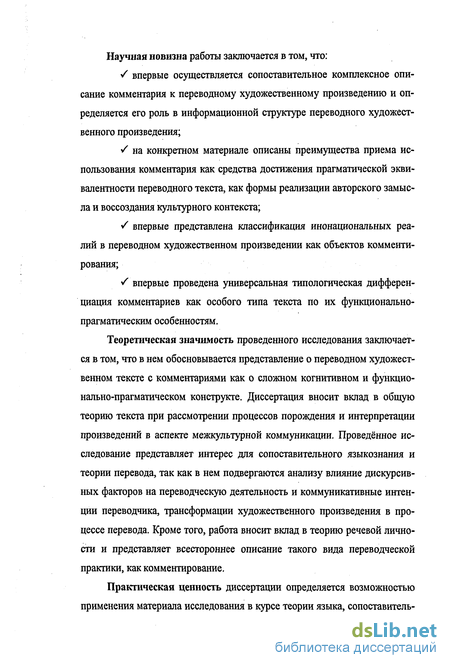 Научная новизна работы заключается в том, что:

✓ впервые осуществляется сопоставительное комплексное описание комментария к переводному художественному произведению и определяется его роль в информационной структуре переводного художественного произведения;

✓ на конкретном материале описаны преимущества приема использования комментария как средства достижения прагматической эквивалентности переводного текста, как формы реализации авторского замысла и воссоздания культурного контекста;

✓ впервые представлена классификация инонациональных реалий в переводном художественном произведении как объектов комментирования;

✓ впервые проведена универсальная типологическая дифференциация комментариев как особого типа текста по их функционально-прагматическим особенностям.

Теоретическая значимость проведенного исследования заключается в том, что в нем обосновывается представление о переводном художественном тексте с комментариями как о сложном когнитивном и функционально-прагматическом конструкте. Диссертация вносит вклад в общую теорию текста при рассмотрении процессов порождения и интерпретации произведений в аспекте межкультурной коммуникации. Проведённое исследование представляет интерес для сопоставительного языкознания и теории перевода, так как в нем подвергаются анализу влияние дискурсивных факторов на переводческую деятельность и коммуникативные интенции переводчика, трансформации художественного произведения в процессе перевода. Кроме того, работа вносит вклад в теорию речевой личности и представляет всестороннее описание такого вида переводческой практики, как комментирование.

Практическая ценность диссертации определяется возможностью применения материала исследования в курсе теории языка, сопоставитель-

dsLib.net
библиотека диссертаций